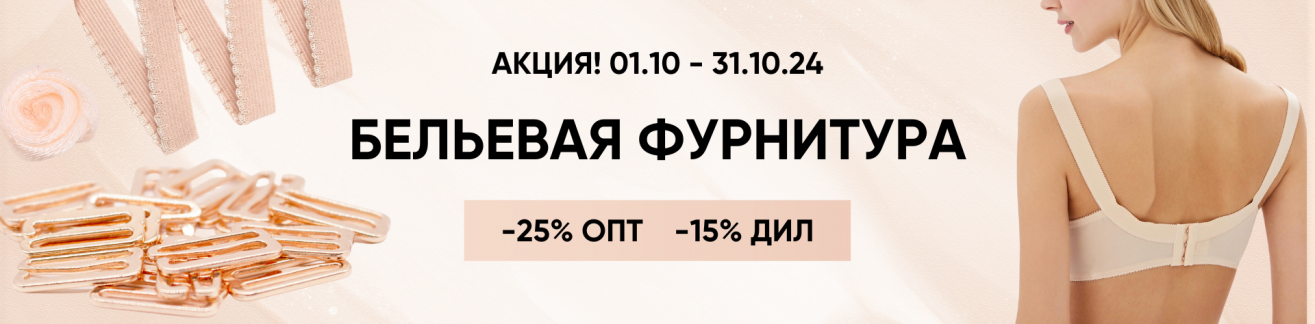 АКЦИЯ! 01.10 - 31.10.24

БЕЛЬЕВАЯ ФУРНИТУРА

-25% ОПТ -15% ДИЛ